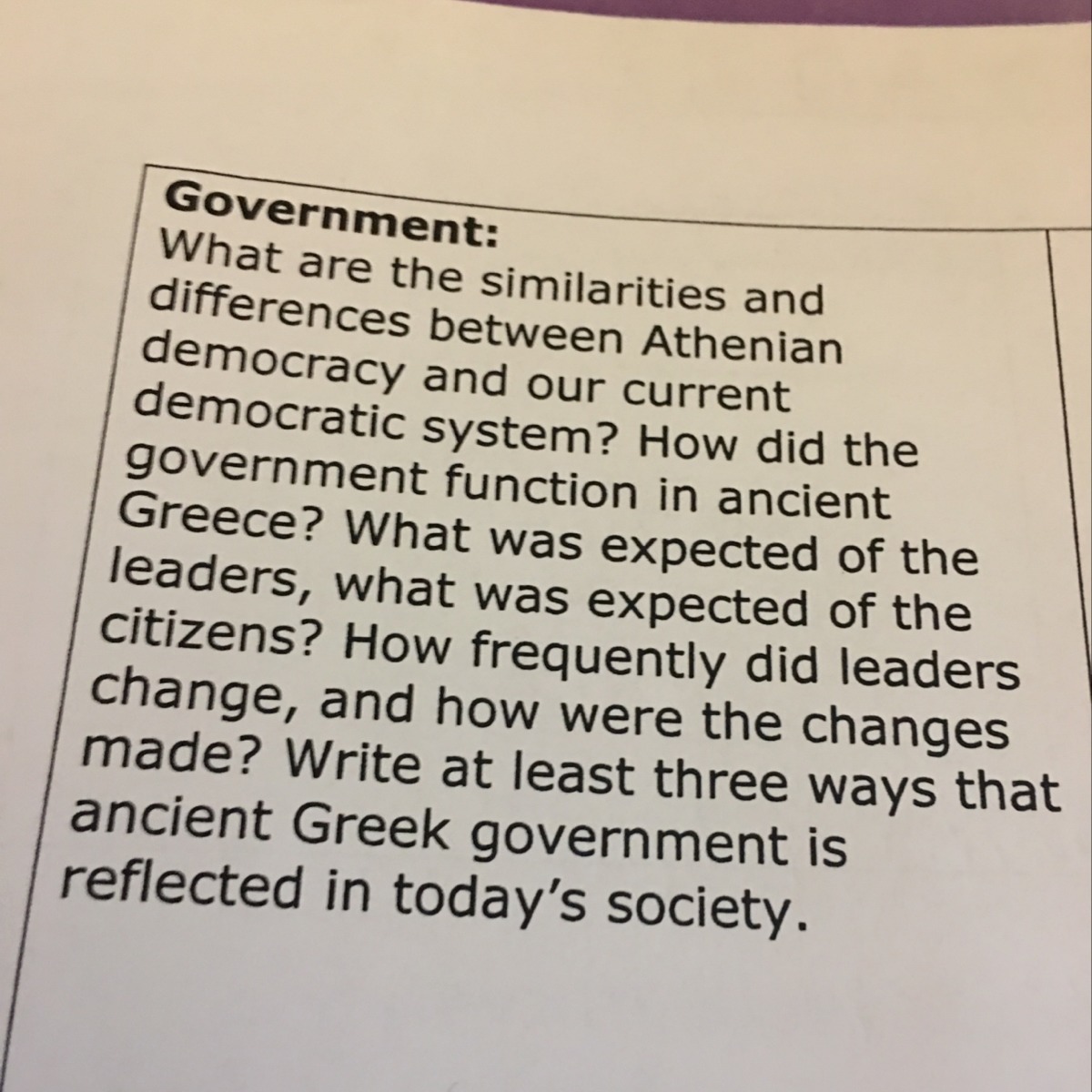 Government:
What are the similarities and differences between Athenian democracy and our current democratic system? How did the government function in ancient Greece? What was expected of the leaders, what was expected of the citizens? How frequently did leaders change, and how were the changes made? Write at least three ways that ancient Greek government is reflected in today's society.